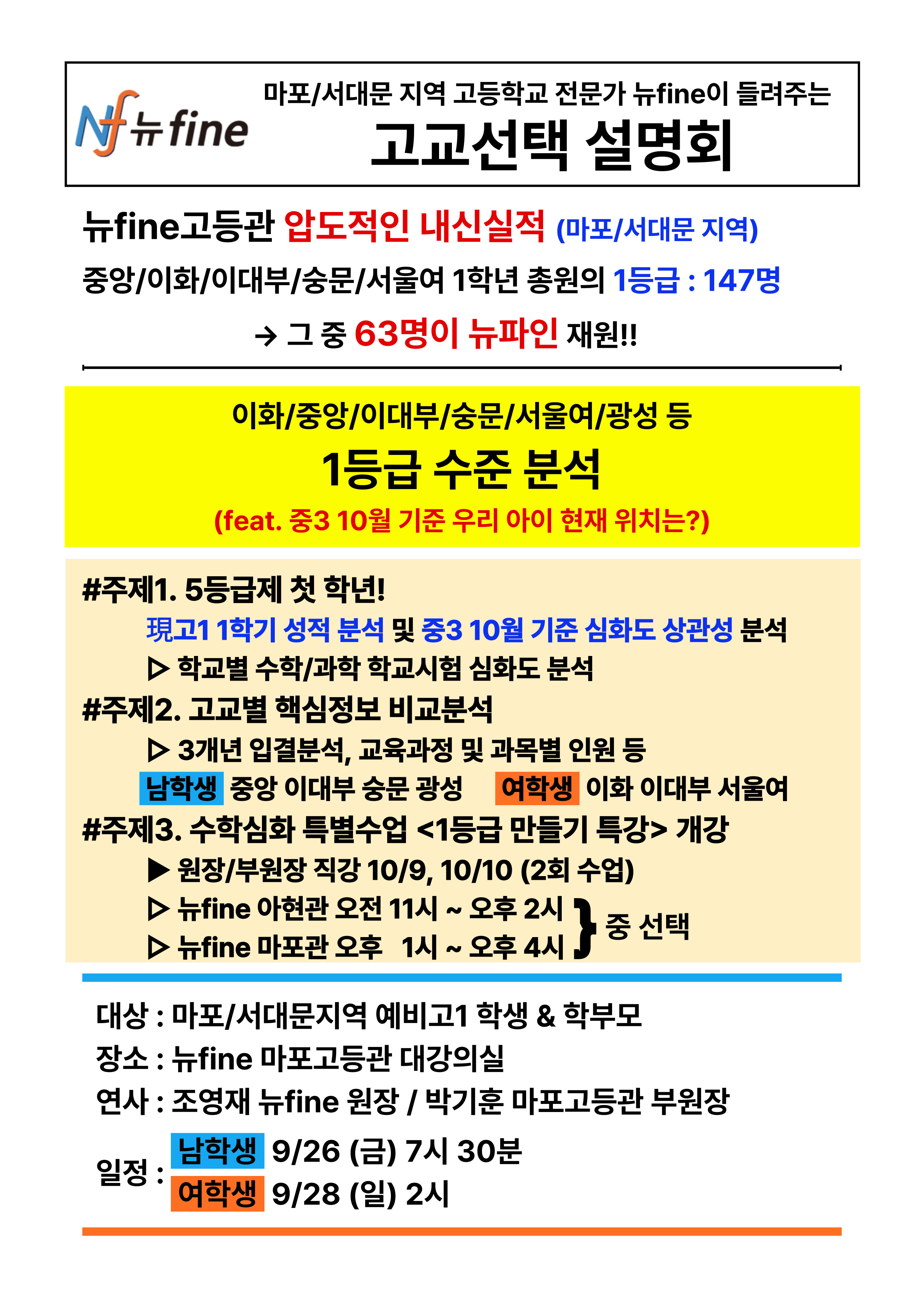 Nf 뉴fine

마포/서대문 지역 고등학교 전문가 뉴fine이 들려주는

고교선택 설명회

뉴fine고등관 압도적인 내신실적 (마포/서대문 지역)

중앙/이화/이대부/숭문/서울여 1학년 총원의 1등급 : 147명

→ 그 중 63명이 뉴파인 재원!!

이화/중앙/이대부/숭문/서울여/광성 등

1등급 수준 분석

(feat. 중3 10월 기준 우리 아이 현재 위치는?)

#주제1. 5등급제 첫 학년!

現고1 1학기 성적 분석 및 중3 10월 기준 심화도 상관성 분석

▷ 학교별 수학/과학 학교시험 심화도 분석

#주제2. 고교별 핵심정보 비교분석

▷ 3개년 입결분석, 교육과정 및 과목별 인원 등

남학생 중앙 이대부 숭문 광성 여학생 이화 이대부 서울여

#주제3. 수학심화 특별수업 <1등급 만들기 특강> 개강

▶ 원장/부원장 직강 10/9, 10/10 (2회 수업)

▷ 뉴fine 아현관 오전 11시 ~ 오후 2시

▷ 뉴fine 마포관 오후 1시 ~ 오후 4시

} 중 선택

대상 : 마포/서대문지역 예비고1 학생 & 학부모

장소 : 뉴fine 마포고등관 대강의실

연사 : 조영재 뉴fine 원장 / 박기훈 마포고등관 부원장

일정 : 남학생 9/26 (금) 7시 30분

여학생 9/28 (일) 2시